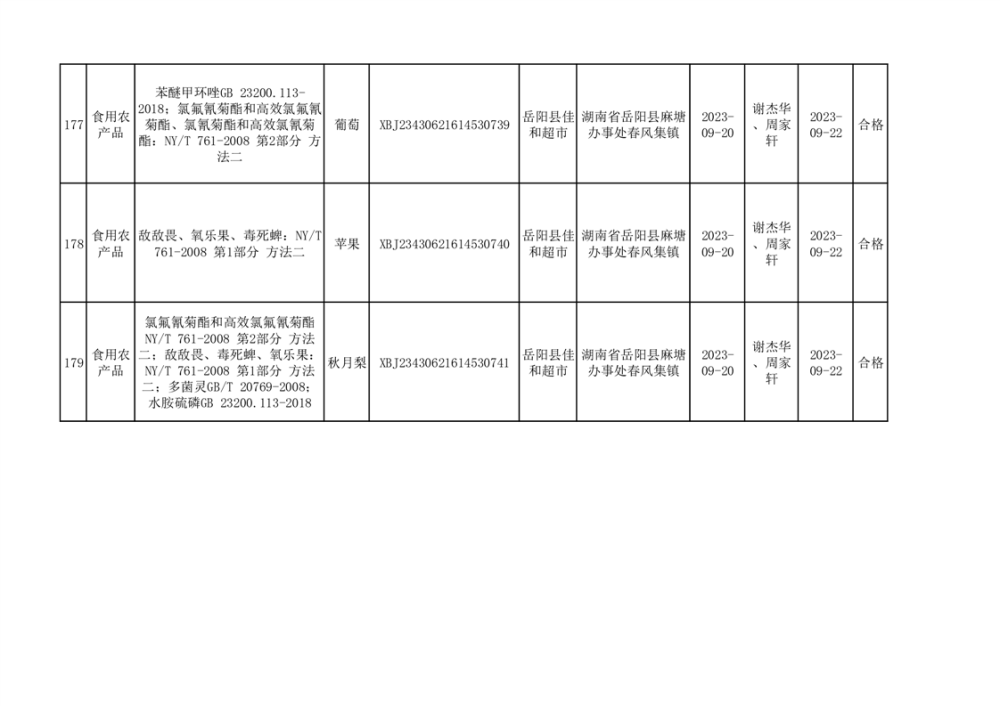 | 177 | 食用农产品 | 苯醚甲环唑GB 23200.113-2018；氯氟氰菊酯和高效氯氟氰菊酯、氯氰菊酯和高效氯氰菊酯：NY/T 761-2008 第2部分 方法二 | 葡萄 | XBJ23430621614530739 | 岳阳县佳和超市 | 湖南省岳阳县麻塘办事处春风集镇 | 2023-09-20 | 谢杰华、周家轩 | 2023-09-22 | 合格 |
|---|---|---|---|---|---|---|---|---|---|---|
| 178 | 食用农产品 | 敌敌畏、氧乐果、毒死蜱：NY/T 761-2008 第1部分 方法二 | 苹果 | XBJ23430621614530740 | 岳阳县佳和超市 | 湖南省岳阳县麻塘办事处春风集镇 | 2023-09-20 | 谢杰华、周家轩 | 2023-09-22 | 合格 |
| 179 | 食用农产品 | 氯氟氰菊酯和高效氯氟氰菊酯NY/T 761-2008 第2部分 方法二；敌敌畏、毒死蜱、氧乐果：NY/T 761-2008 第1部分 方法二；多菌灵GB/T 20769-2008；水胺硫磷GB 23200.113-2018 | 秋月梨 | XBJ23430621614530741 | 岳阳县佳和超市 | 湖南省岳阳县麻塘办事处春风集镇 | 2023-09-20 | 谢杰华、周家轩 | 2023-09-22 | 合格 |